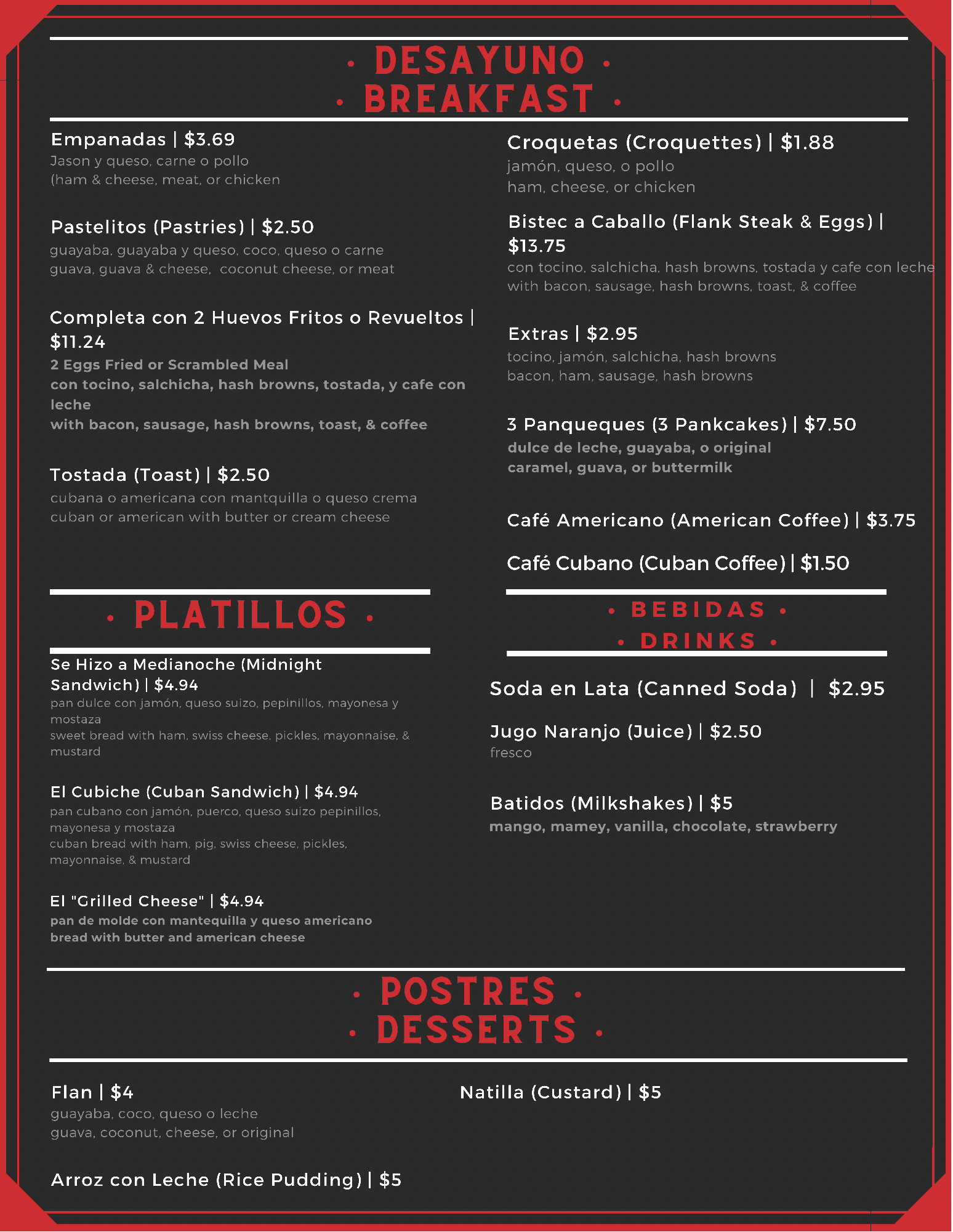 • DESAYUNO •
• BREAKFAST •

Empanadas | $3.69
Jason y queso, carne o pollo
(ham & cheese, meat, or chicken

Pastelitos (Pastries) | $2.50
guayaba, guayaba y queso, coco, queso o carne
guava, guava & cheese, coconut cheese, or meat

Completa con 2 Huevos Fritos o Revueltos | $11.24
2 Eggs Fried or Scrambled Meal
con tocino, salchicha, hash browns, tostada, y cafe con leche
with bacon, sausage, hash browns, toast, & coffee

Tostada (Toast) | $2.50
cubana o americana con mantquilla o queso crema
cuban or american with butter or cream cheese

Croquetas (Croquettes) | $1.88
jamón, queso, o pollo
ham, cheese, or chicken

Bistec a Caballo (Flank Steak & Eggs) | $13.75
con tocino, salchicha, hash browns, tostada y cafe con leche
with bacon, sausage, hash browns, toast, & coffee

Extras | $2.95
tocino, jamón, salchicha, hash browns
bacon, ham, sausage, hash browns

3 Panqueques (3 Pankcakes) | $7.50
dulce de leche, guayaba, o original
caramel, guava, or buttermilk

Café Americano (American Coffee) | $3.75

Café Cubano (Cuban Coffee) | $1.50

• PLATILLOS •

Se Hizo a Medianoche (Midnight Sandwich) | $4.94
pan dulce con jamón, queso suizo, pepinillos, mayonesa y mostaza
sweet bread with ham, swiss cheese, pickles, mayonnaise, & mustard

El Cubiche (Cuban Sandwich) | $4.94
pan cubano con jamón, puerco, queso suizo pepinillos, mayonesa y mostaza
cuban bread with ham, pig, swiss cheese, pickles, mayonnaise, & mustard

El "Grilled Cheese" | $4.94
pan de molde con mantequilla y queso americano
bread with butter and american cheese

• BEBIDAS •
• DRINKS •

Soda en Lata (Canned Soda) | $2.95

Jugo Naranjo (Juice) | $2.50
fresco

Batidos (Milkshakes) | $5
mango, mamey, vanilla, chocolate, strawberry

• POSTRES •
• DESSERTS •

Flan | $4
guayaba, coco, queso o leche
guava, coconut, cheese, or original

Arroz con Leche (Rice Pudding) | $5

Natilla (Custard) | $5